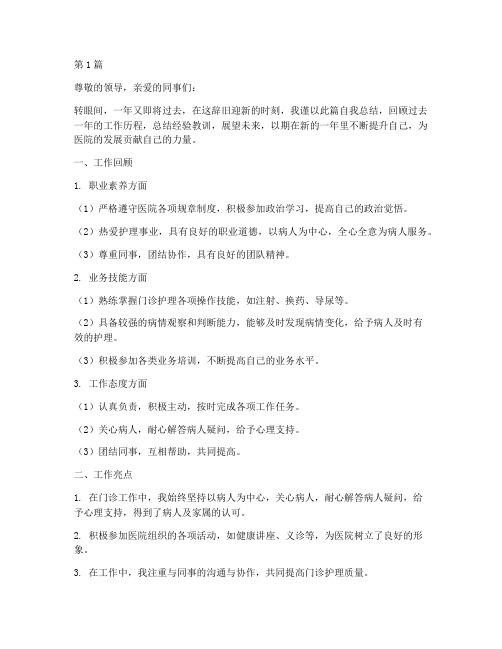 第1篇

尊敬的领导，亲爱的同事们：

转眼间，一年又即将过去，在这辞旧迎新的时刻，我谨以此篇自我总结，回顾过去一年的工作历程，总结经验教训，展望未来，以期在新的一年里不断提升自己，为医院的发展贡献自己的力量。

一、工作回顾

1. 职业素养方面

（1）严格遵守医院各项规章制度，积极参加政治学习，提高自己的政治觉悟。

（2）热爱护理事业，具有良好的职业道德，以病人为中心，全心全意为病人服务。

（3）尊重同事，团结协作，具有良好的团队精神。

2. 业务技能方面

（1）熟练掌握门诊护理各项操作技能，如注射、换药、导尿等。

（2）具备较强的病情观察和判断能力，能够及时发现病情变化，给予病人及时有效的护理。

（3）积极参加各类业务培训，不断提高自己的业务水平。

3. 工作态度方面

（1）认真负责，积极主动，按时完成各项工作任务。

（2）关心病人，耐心解答病人疑问，给予心理支持。

（3）团结同事，互相帮助，共同提高。

二、工作亮点

1. 在门诊工作中，我始终坚持以病人为中心，关心病人，耐心解答病人疑问，给予心理支持，得到了病人及家属的认可。

2. 积极参加医院组织的各项活动，如健康讲座、义诊等，为医院树立了良好的形象。

3. 在工作中，我注重与同事的沟通与协作，共同提高门诊护理质量。